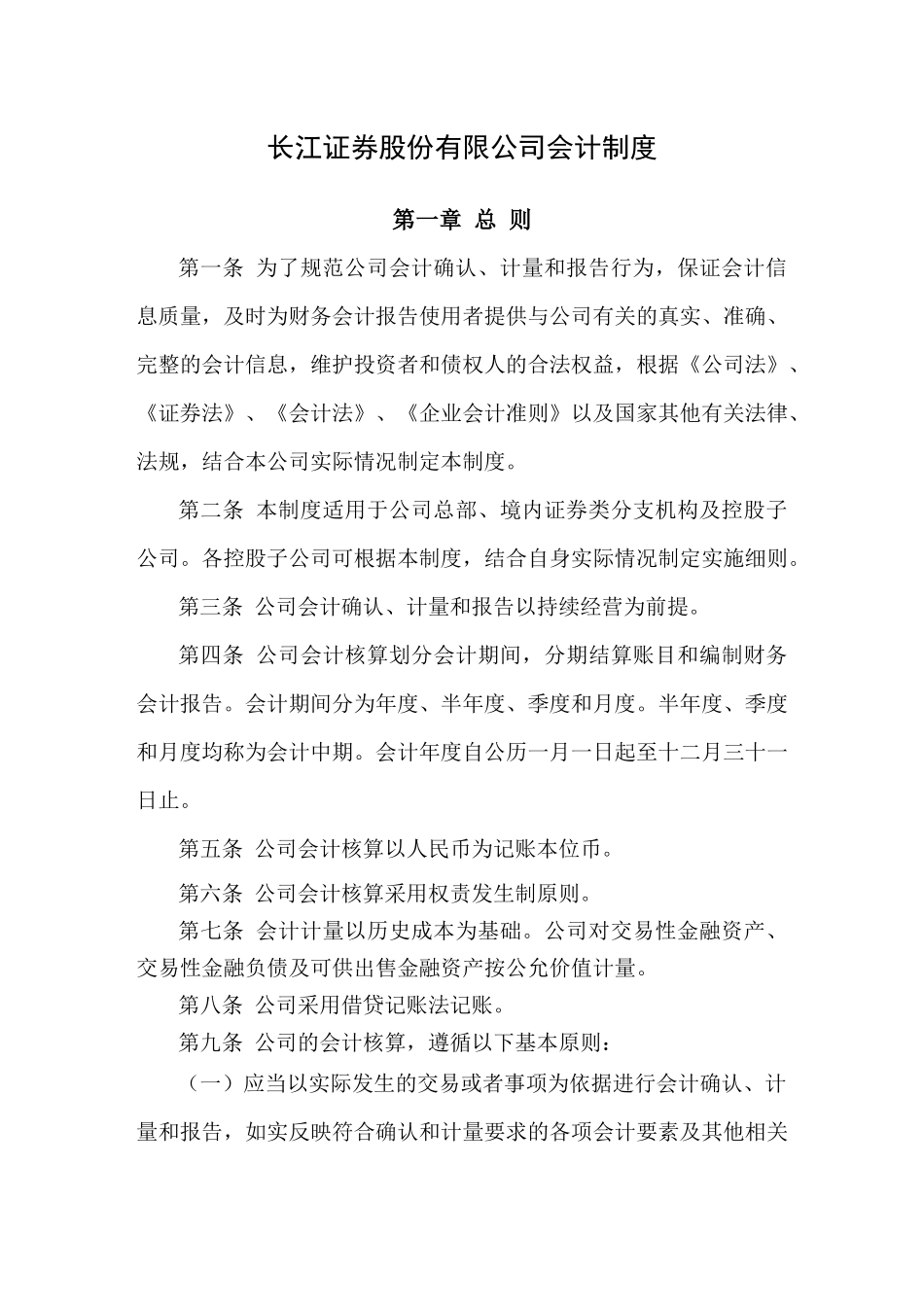 长江证券股份有限公司会计制度

第一章 总 则

第一条 为了规范公司会计确认、计量和报告行为，保证会计信息质量，及时为财务会计报告使用者提供与公司有关的真实、准确、完整的会计信息，维护投资者和债权人的合法权益，根据《公司法》、《证券法》、《会计法》、《企业会计准则》以及国家其他有关法律、法规，结合本公司实际情况制定本制度。

第二条 本制度适用于公司总部、境内证券类分支机构及控股子公司。各控股子公司可根据本制度，结合自身实际情况制定实施细则。

第三条 公司会计确认、计量和报告以持续经营为前提。

第四条 公司会计核算划分会计期间，分期结算账目和编制财务会计报告。会计期间分为年度、半年度、季度和月度。半年度、季度和月度均称为会计中期。会计年度自公历一月一日起至十二月三十一日止。

第五条 公司会计核算以人民币为记账本位币。

第六条 公司会计核算采用权责发生制原则。

第七条 会计计量以历史成本为基础。公司对交易性金融资产、交易性金融负债及可供出售金融资产按公允价值计量。

第八条 公司采用借贷记账法记账。

第九条 公司的会计核算，遵循以下基本原则：

（一）应当以实际发生的交易或者事项为依据进行会计确认、计量和报告，如实反映符合确认和计量要求的各项会计要素及其他相关